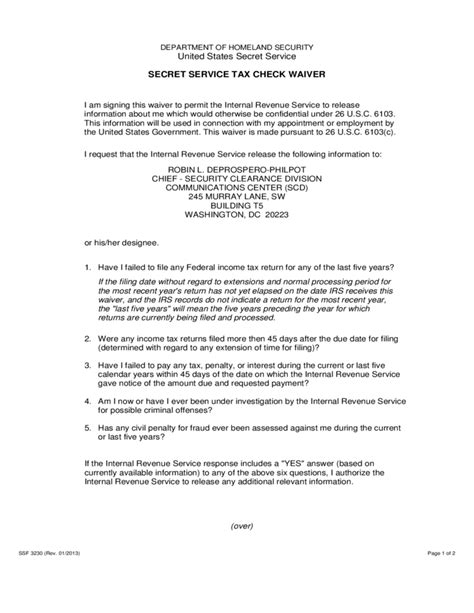 DEPARTMENT OF HOMELAND SECURITY
United States Secret Service

SECRET SERVICE TAX CHECK WAIVER

I am signing this waiver to permit the Internal Revenue Service to release information about me which would otherwise be confidential under 26 U.S.C. 6103. This information will be used in connection with my appointment or employment by the United States Government. This waiver is made pursuant to 26 U.S.C. 6103(c).

I request that the Internal Revenue Service release the following information to:

ROBIN L. DEPROSPERO-PHILPOT
CHIEF - SECURITY CLEARANCE DIVISION
COMMUNICATIONS CENTER (SCD)
245 MURRAY LANE, SW
BUILDING T5
WASHINGTON, DC 20223

or his/her designee.

1. Have I failed to file any Federal income tax return for any of the last five years?

If the filing date without regard to extensions and normal processing period for the most recent year's return has not yet elapsed on the date IRS receives this waiver, and the IRS records do not indicate a return for the most recent year, the "last five years" will mean the five years preceding the year for which returns are currently being filed and processed.

2. Were any income tax returns filed more then 45 days after the due date for filing (determined with regard to any extension of time for filing)?

3. Have I failed to pay any tax, penalty, or interest during the current or last five calendar years within 45 days of the date on which the Internal Revenue Service gave notice of the amount due and requested payment?

4. Am I now or have I ever been under investigation by the Internal Revenue Service for possible criminal offenses?

5. Has any civil penalty for fraud ever been assessed against me during the current or last five years?

If the Internal Revenue Service response includes a "YES" answer (based on currently available information) to any of the above six questions, I authorize the Internal Revenue Service to release any additional relevant information.

(over)

SSF 3230 (Rev. 01/2013)

Page 1 of 2